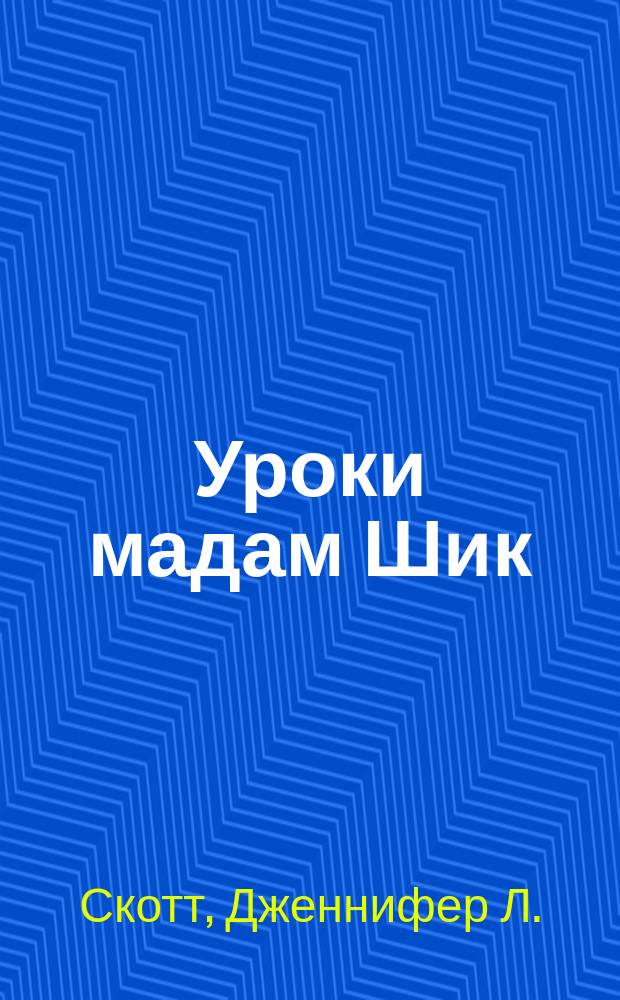 Уроки мадам Шик

Скотт, Дженнифер Л.